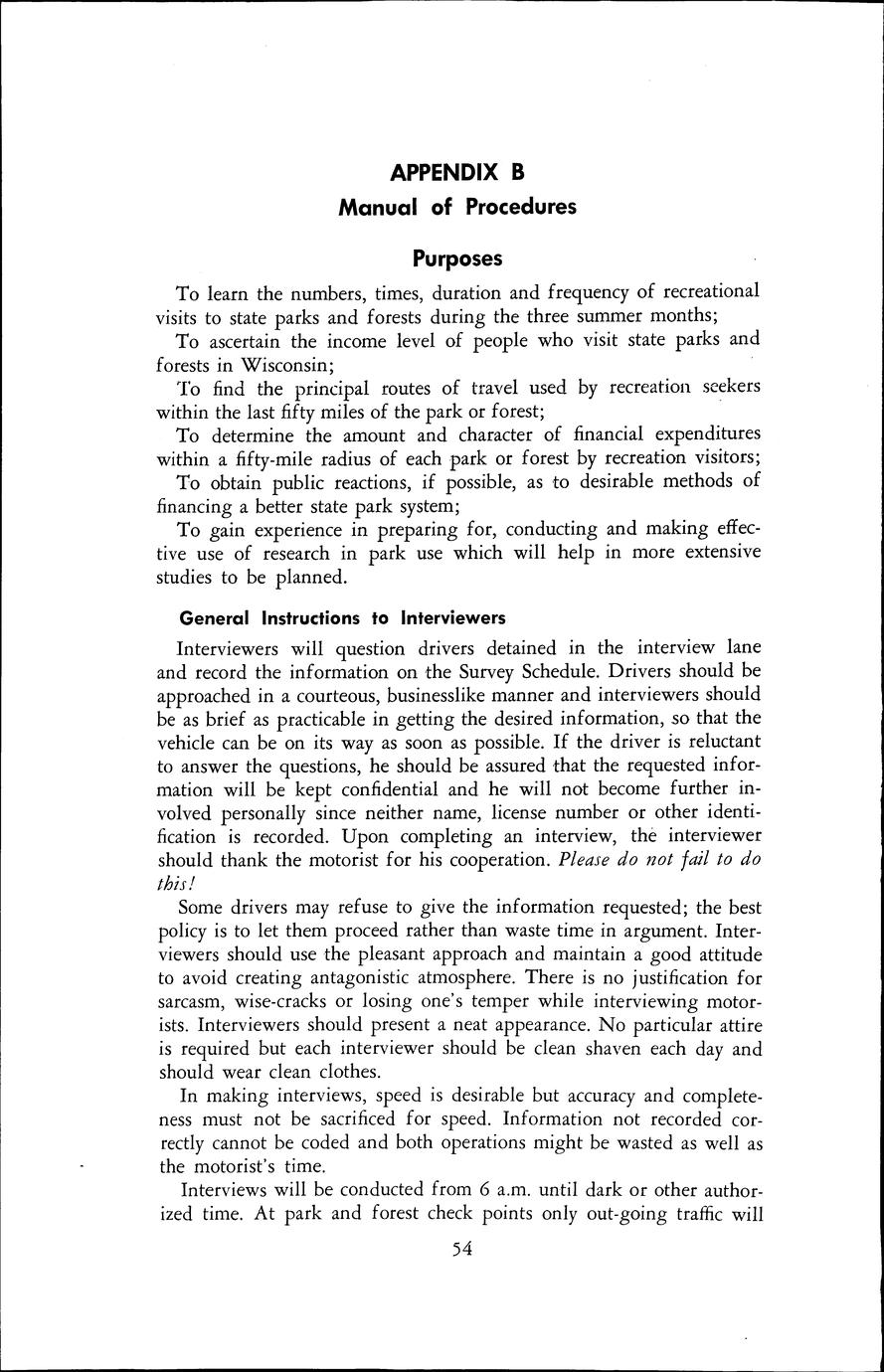 APPENDIX B
Manual of Procedures

Purposes

To learn the numbers, times, duration and frequency of recreational visits to state parks and forests during the three summer months;

To ascertain the income level of people who visit state parks and forests in Wisconsin;

To find the principal routes of travel used by recreation seekers within the last fifty miles of the park or forest;

To determine the amount and character of financial expenditures within a fifty-mile radius of each park or forest by recreation visitors;

To obtain public reactions, if possible, as to desirable methods of financing a better state park system;

To gain experience in preparing for, conducting and making effective use of research in park use which will help in more extensive studies to be planned.

General Instructions to Interviewers

Interviewers will question drivers detained in the interview lane and record the information on the Survey Schedule. Drivers should be approached in a courteous, businesslike manner and interviewers should be as brief as practicable in getting the desired information, so that the vehicle can be on its way as soon as possible. If the driver is reluctant to answer the questions, he should be assured that the requested information will be kept confidential and he will not become further involved personally since neither name, license number or other identification is recorded. Upon completing an interview, the interviewer should thank the motorist for his cooperation. Please do not fail to do this!

Some drivers may refuse to give the information requested; the best policy is to let them proceed rather than waste time in argument. Interviewers should use the pleasant approach and maintain a good attitude to avoid creating antagonistic atmosphere. There is no justification for sarcasm, wise-cracks or losing one's temper while interviewing motorists. Interviewers should present a neat appearance. No particular attire is required but each interviewer should be clean shaven each day and should wear clean clothes.

In making interviews, speed is desirable but accuracy and completeness must not be sacrificed for speed. Information not recorded correctly cannot be coded and both operations might be wasted as well as the motorist's time.

Interviews will be conducted from 6 a.m. until dark or other authorized time. At park and forest check points only out-going traffic will

54